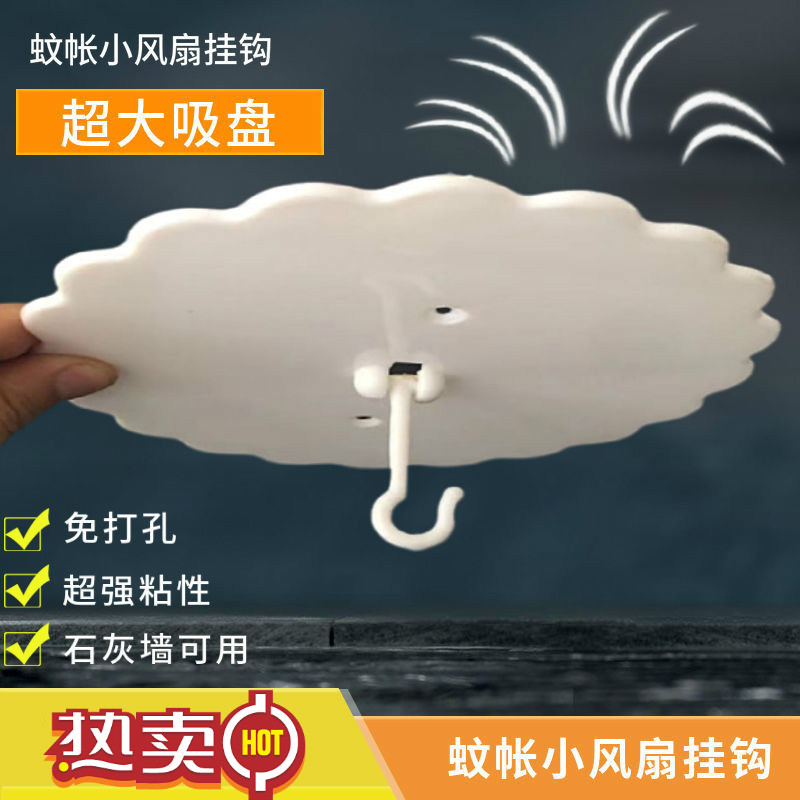 蚊帐小风扇挂钩

超大吸盘

免打孔

超强粘性

石灰墙可用

热卖 HOT

蚊帐小风扇挂钩